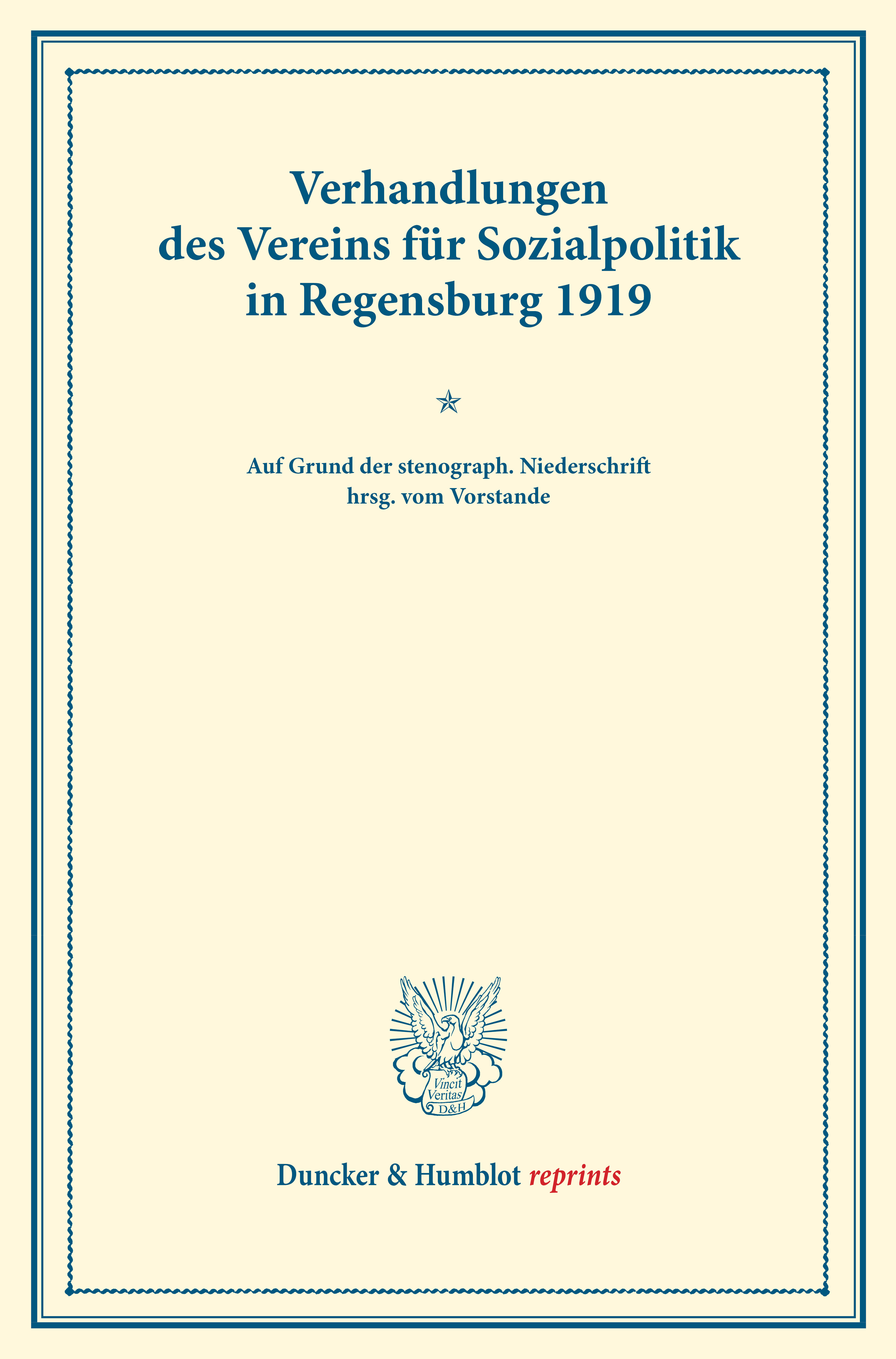 Verhandlungen des Vereins für Sozialpolitik in Regensburg 1919

Auf Grund der stenograph. Niederschrift hrsg. vom Vorstande

Vincit Veritas D&H

Duncker & Humblot reprints